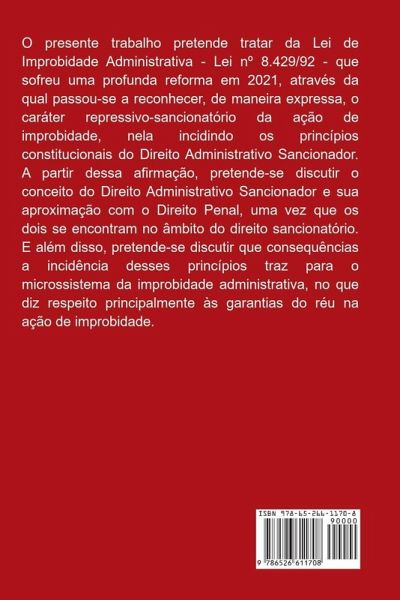 O presente trabalho pretende tratar da Lei de Improbidade Administrativa - Lei nº 8.429/92 - que sofreu uma profunda reforma em 2021, através da qual passou-se a reconhecer, de maneira expressa, o caráter repressivo-sancionatório da ação de improbidade, nela incidindo os princípios constitucionais do Direito Administrativo Sancionador. A partir dessa afirmação, pretende-se discutir o conceito do Direito Administrativo Sancionador e sua aproximação com o Direito Penal, uma vez que os dois se encontram no âmbito do direito sancionatório. E além disso, pretende-se discutir que consequências a incidência desses princípios traz para o microssistema da improbidade administrativa, no que diz respeito principalmente às garantias do réu na ação de improbidade.

ISBN 978-65-266-1170-8
90000
9 786526 611708